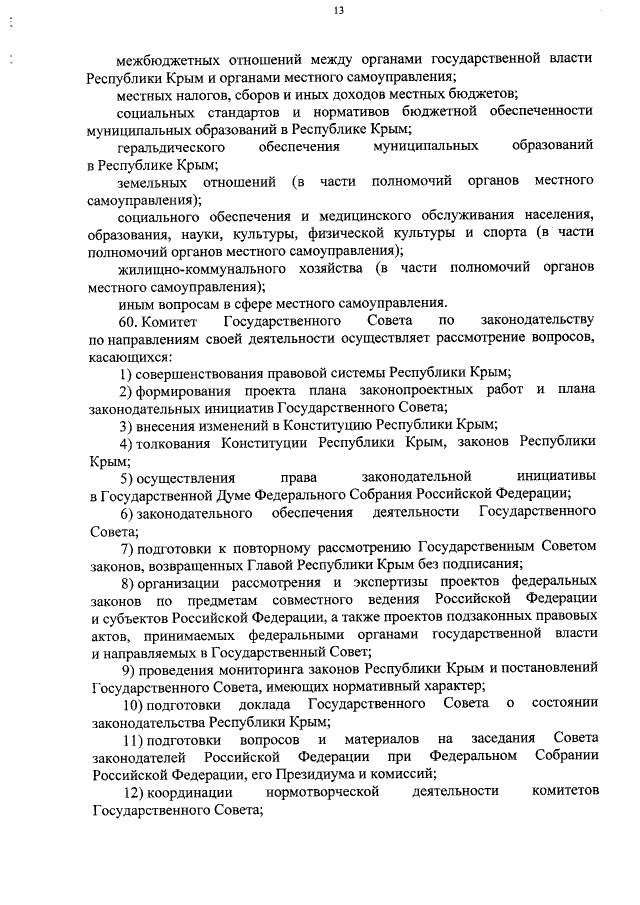 13

межбюджетных отношений между органами государственной власти Республики Крым и органами местного самоуправления;

местных налогов, сборов и иных доходов местных бюджетов;

социальных стандартов и нормативов бюджетной обеспеченности муниципальных образований в Республике Крым;

геральдического обеспечения муниципальных образований в Республике Крым;

земельных отношений (в части полномочий органов местного самоуправления);

социального обеспечения и медицинского обслуживания населения, образования, науки, культуры, физической культуры и спорта (в части полномочий органов местного самоуправления);

жилищно-коммунального хозяйства (в части полномочий органов местного самоуправления);

иным вопросам в сфере местного самоуправления.

60. Комитет Государственного Совета по законодательству по направлениям своей деятельности осуществляет рассмотрение вопросов, касающихся:

1) совершенствования правовой системы Республики Крым;

2) формирования проекта плана законопроектных работ и плана законодательных инициатив Государственного Совета;

3) внесения изменений в Конституцию Республики Крым;

4) толкования Конституции Республики Крым, законов Республики Крым;

5) осуществления права законодательной инициативы в Государственной Думе Федерального Собрания Российской Федерации;

6) законодательного обеспечения деятельности Государственного Совета;

7) подготовки к повторному рассмотрению Государственным Советом законов, возвращенных Главой Республики Крым без подписания;

8) организации рассмотрения и экспертизы проектов федеральных законов по предметам совместного ведения Российской Федерации и субъектов Российской Федерации, а также проектов подзаконных правовых актов, принимаемых федеральными органами государственной власти и направляемых в Государственный Совет;

9) проведения мониторинга законов Республики Крым и постановлений Государственного Совета, имеющих нормативный характер;

10) подготовки доклада Государственного Совета о состоянии законодательства Республики Крым;

11) подготовки вопросов и материалов на заседания Совета законодателей Российской Федерации при Федеральном Собрании Российской Федерации, его Президиума и комиссий;

12) координации нормотворческой деятельности комитетов Государственного Совета;